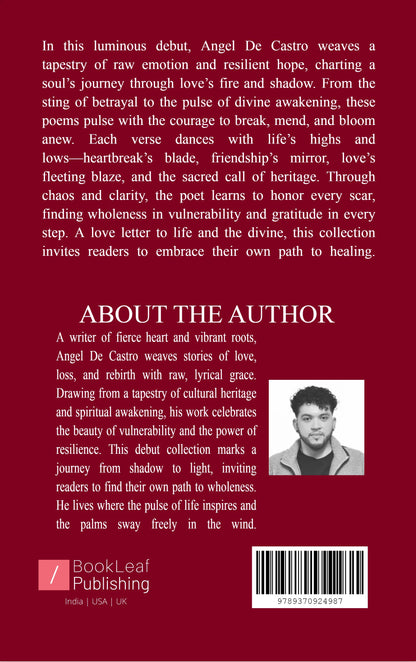 In this luminous debut, Angel De Castro weaves a tapestry of raw emotion and resilient hope, charting a soul's journey through love's fire and shadow. From the sting of betrayal to the pulse of divine awakening, these poems pulse with the courage to break, mend, and bloom anew. Each verse dances with life's highs and lows—heartbreak's blade, friendship's mirror, love's fleeting blaze, and the sacred call of heritage. Through chaos and clarity, the poet learns to honor every scar, finding wholeness in vulnerability and gratitude in every step. A love letter to life and the divine, this collection invites readers to embrace their own path to healing.

ABOUT THE AUTHOR

A writer of fierce heart and vibrant roots, Angel De Castro weaves stories of love, loss, and rebirth with raw, lyrical grace. Drawing from a tapestry of cultural heritage and spiritual awakening, his work celebrates the beauty of vulnerability and the power of resilience. This debut collection marks a journey from shadow to light, inviting readers to find their own path to wholeness. He lives where the pulse of life inspires and the palms sway freely in the wind.

BookLeaf Publishing

India | USA | UK

9789370924987